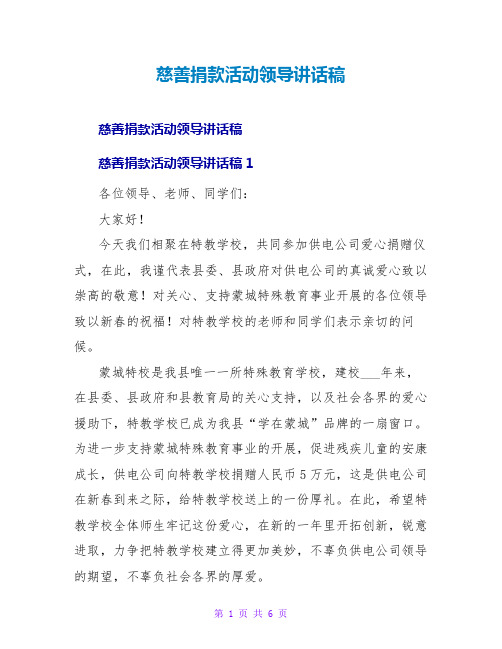 慈善捐款活动领导讲话稿

慈善捐款活动领导讲话稿

慈善捐款活动领导讲话稿 1

各位领导、老师、同学们:

大家好!

今天我们相聚在特教学校，共同参加供电公司爱心捐赠仪式，在此，我谨代表县委、县政府对供电公司的真诚爱心致以崇高的敬意！对关心、支持蒙城特殊教育事业开展的各位领导致以新春的祝福！对特教学校的老师和同学们表示亲切的问候。

蒙城特校是我县唯一一所特殊教育学校，建校___年来，在县委、县政府和县教育局的关心支持，以及社会各界的爱心援助下，特教学校已成为我县“学在蒙城”品牌的一扇窗口。为进一步支持蒙城特殊教育事业的开展，促进残疾儿童的安康成长，供电公司向特教学校捐赠人民币 5 万元，这是供电公司在新春到来之际，给特教学校送上的一份厚礼。在此，希望特教学校全体师生牢记这份爱心，在新的一年里开拓创新，锐意进取，力争把特教学校建立得更加美妙，不辜负供电公司领导的期望，不辜负社会各界的厚爱。

第 1 页 共 6 页